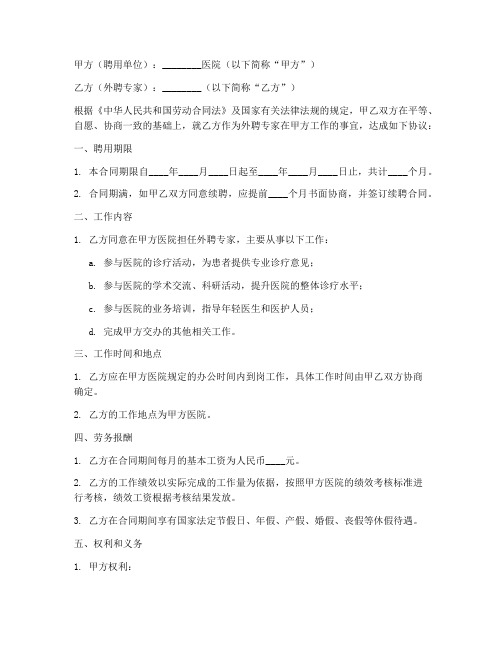 甲方（聘用单位）：________医院（以下简称“甲方”）

乙方（外聘专家）：________（以下简称“乙方”）

根据《中华人民共和国劳动合同法》及国家有关法律法规的规定，甲乙双方在平等、自愿、协商一致的基础上，就乙方作为外聘专家在甲方工作的事宜，达成如下协议：

一、聘用期限

1. 本合同期限自____年____月____日起至____年____月____日止，共计____个月。

2. 合同期满，如甲乙双方同意续聘，应提前____个月书面协商，并签订续聘合同。

二、工作内容

1. 乙方同意在甲方医院担任外聘专家，主要从事以下工作：

a. 参与医院的诊疗活动，为患者提供专业诊疗意见；

b. 参与医院的学术交流、科研活动，提升医院的整体诊疗水平；

c. 参与医院的业务培训，指导年轻医生和医护人员；

d. 完成甲方交办的其他相关工作。

三、工作时间和地点

1. 乙方应在甲方医院规定的办公时间内到岗工作，具体工作时间由甲乙双方协商确定。

2. 乙方的工作地点为甲方医院。

四、劳务报酬

1. 乙方在合同期间每月的基本工资为人民币____元。

2. 乙方的工作绩效以实际完成的工作量为依据，按照甲方医院的绩效考核标准进行考核，绩效工资根据考核结果发放。

3. 乙方在合同期间享有国家法定节假日、年假、产假、婚假、丧假等休假待遇。

五、权利和义务

1. 甲方权利：